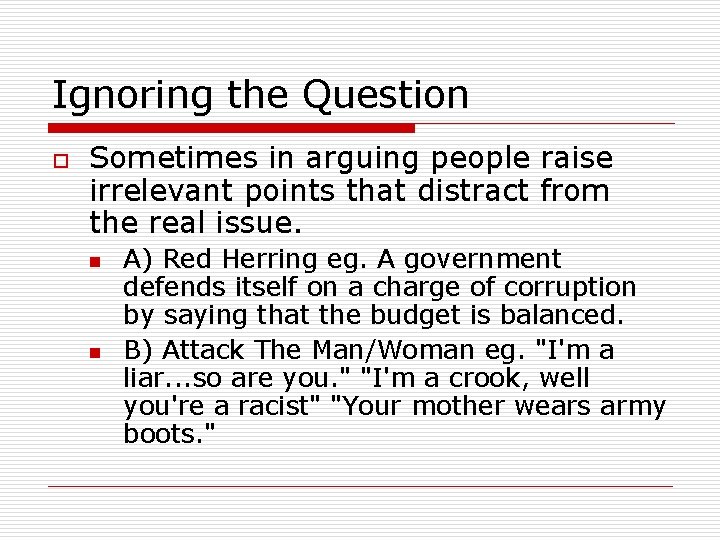 Ignoring the Question

Sometimes in arguing people raise irrelevant points that distract from the real issue.

A) Red Herring eg. A government defends itself on a charge of corruption by saying that the budget is balanced.

B) Attack The Man/Woman eg. "I'm a liar...so are you." "I'm a crook, well you're a racist" "Your mother wears army boots."